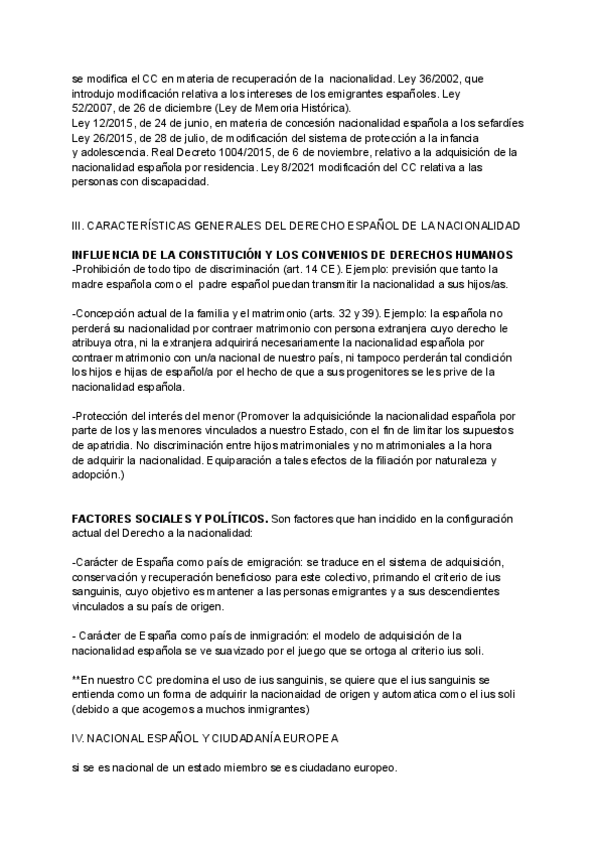 se modifica el CC en materia de recuperación de la nacionalidad. Ley 36/2002, que introdujo modificación relativa a los intereses de los emigrantes españoles. Ley 52/2007, de 26 de diciembre (Ley de Memoria Histórica).
Ley 12/2015, de 24 de junio, en materia de concesión nacionalidad española a los sefardíes Ley 26/2015, de 28 de julio, de modificación del sistema de protección a la infancia y adolescencia. Real Decreto 1004/2015, de 6 de noviembre, relativo a la adquisición de la nacionalidad española por residencia. Ley 8/2021 modificación del CC relativa a las personas con discapacidad.

III. CARACTERÍSTICAS GENERALES DEL DERECHO ESPAÑOL DE LA NACIONALIDAD

INFLUENCIA DE LA CONSTITUCIÓN Y LOS CONVENIOS DE DERECHOS HUMANOS
-Prohibición de todo tipo de discriminación (art. 14 CE). Ejemplo: previsión que tanto la madre española como el padre español puedan transmitir la nacionalidad a sus hijos/as.

-Concepción actual de la familia y el matrimonio (arts. 32 y 39). Ejemplo: la española no perderá su nacionalidad por contraer matrimonio con persona extranjera cuyo derecho le atribuya otra, ni la extranjera adquirirá necesariamente la nacionalidad española por contraer matrimonio con un/a nacional de nuestro país, ni tampoco perderán tal condición los hijos e hijas de español/a por el hecho de que a sus progenitores se les prive de la nacionalidad española.

-Protección del interés del menor (Promover la adquisiciónde la nacionalidad española por parte de los y las menores vinculados a nuestro Estado, con el fin de limitar los supuestos de apatridia. No discriminación entre hijos matrimoniales y no matrimoniales a la hora de adquirir la nacionalidad. Equiparación a tales efectos de la filiación por naturaleza y adopción.)

FACTORES SOCIALES Y POLÍTICOS. Son factores que han incidido en la configuración actual del Derecho a la nacionalidad:

-Carácter de España como país de emigración: se traduce en el sistema de adquisición, conservación y recuperación beneficioso para este colectivo, primando el criterio de ius sanguinis, cuyo objetivo es mantener a las personas emigrantes y a sus descendientes vinculados a su país de origen.

- Carácter de España como país de inmigración: el modelo de adquisición de la nacionalidad española se ve suavizado por el juego que se ortoga al criterio ius soli.

**En nuestro CC predomina el uso de ius sanguinis, se quiere que el ius sanguinis se entienda como un forma de adquirir la nacionaidad de origen y automatica como el ius soli (debido a que acogemos a muchos inmigrantes)

IV. NACIONAL ESPAÑOL Y CIUDADANÍA EUROPEA

si se es nacional de un estado miembro se es ciudadano europeo.